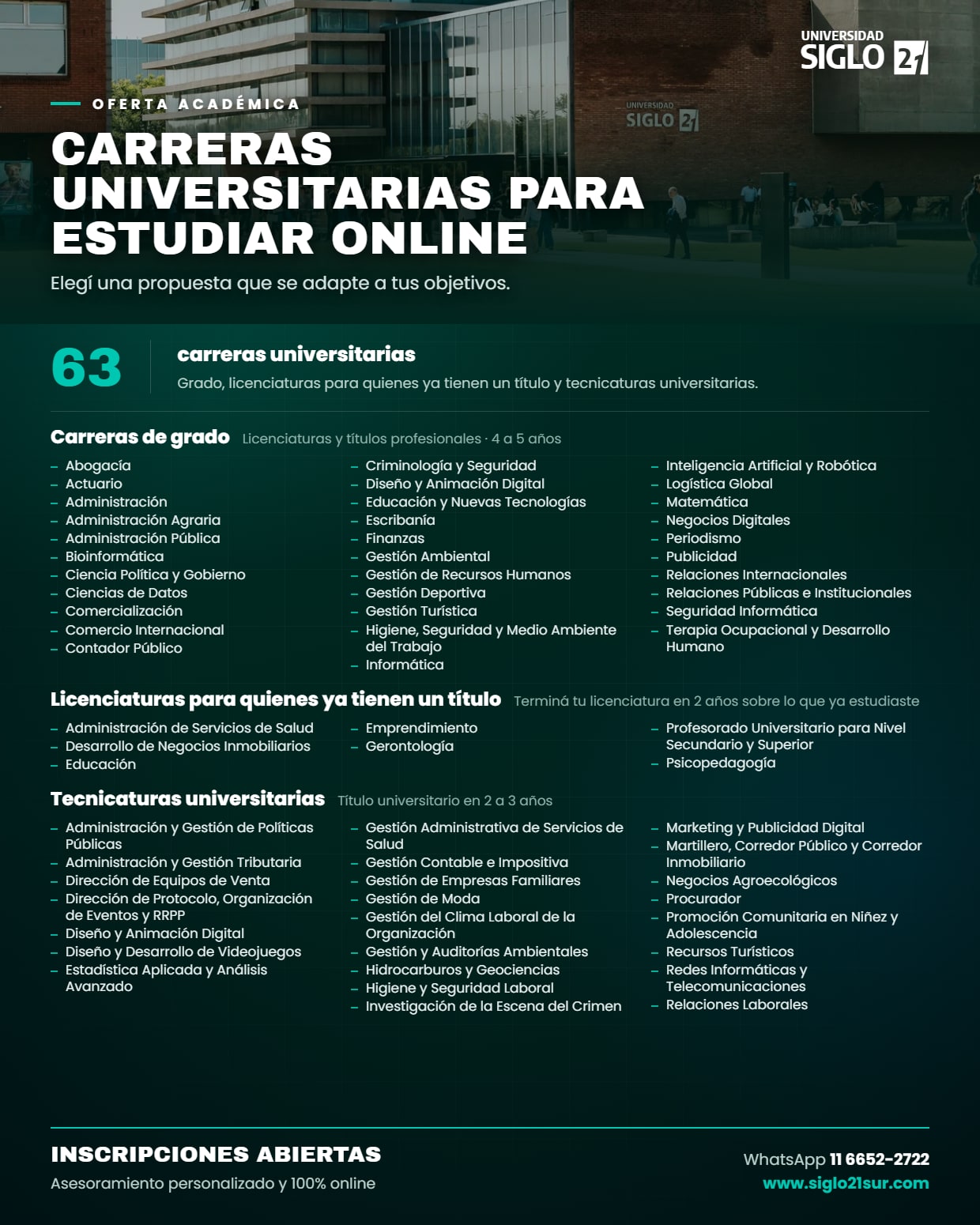 UNIVERSIDAD
SIGLO 21

OFERTA ACADÉMICA

CARRERAS UNIVERSITARIAS PARA ESTUDIAR ONLINE

Elegí una propuesta que se adapte a tus objetivos.

63

carreras universitarias

Grado, licenciaturas para quienes ya tienen un título y tecnicaturas universitarias.

Carreras de grado Licenciaturas y títulos profesionales · 4 a 5 años

- Abogacía
- Actuario
- Administración
- Administración Agraria
- Administración Pública
- Bioinformática
- Ciencia Política y Gobierno
- Ciencias de Datos
- Comercialización
- Comercio Internacional
- Contador Público

- Criminología y Seguridad
- Diseño y Animación Digital
- Educación y Nuevas Tecnologías
- Escribanía
- Finanzas
- Gestión Ambiental
- Gestión de Recursos Humanos
- Gestión Deportiva
- Gestión Turística
- Higiene, Seguridad y Medio Ambiente del Trabajo
- Informática

- Inteligencia Artificial y Robótica
- Logística Global
- Matemática
- Negocios Digitales
- Periodismo
- Publicidad
- Relaciones Internacionales
- Relaciones Públicas e Institucionales
- Seguridad Informática
- Terapia Ocupacional y Desarrollo Humano

Licenciaturas para quienes ya tienen un título Terminá tu licenciatura en 2 años sobre lo que ya estudiaste

- Administración de Servicios de Salud
- Desarrollo de Negocios Inmobiliarios
- Educación

- Emprendimiento
- Gerontología

- Profesorado Universitario para Nivel Secundario y Superior
- Psicopedagogía

Tecnicaturas universitarias Título universitario en 2 a 3 años

- Administración y Gestión de Políticas Públicas
- Administración y Gestión Tributaria
- Dirección de Equipos de Venta
- Dirección de Protocolo, Organización de Eventos y RRPP
- Diseño y Animación Digital
- Diseño y Desarrollo de Videojuegos
- Estadística Aplicada y Análisis Avanzado

- Gestión Administrativa de Servicios de Salud
- Gestión Contable e Impositiva
- Gestión de Empresas Familiares
- Gestión de Moda
- Gestión del Clima Laboral de la Organización
- Gestión y Auditorías Ambientales
- Hidrocarburos y Geociencias
- Higiene y Seguridad Laboral
- Investigación de la Escena del Crimen

- Marketing y Publicidad Digital
- Martillero, Corredor Público y Corredor Inmobiliario
- Negocios Agroecológicos
- Procurador
- Promoción Comunitaria en Niñez y Adolescencia
- Recursos Turísticos
- Redes Informáticas y Telecomunicaciones
- Relaciones Laborales

INSCRIPCIONES ABIERTAS

Asesoramiento personalizado y 100% online

WhatsApp 11 6652-2722
www.siglo21sur.com